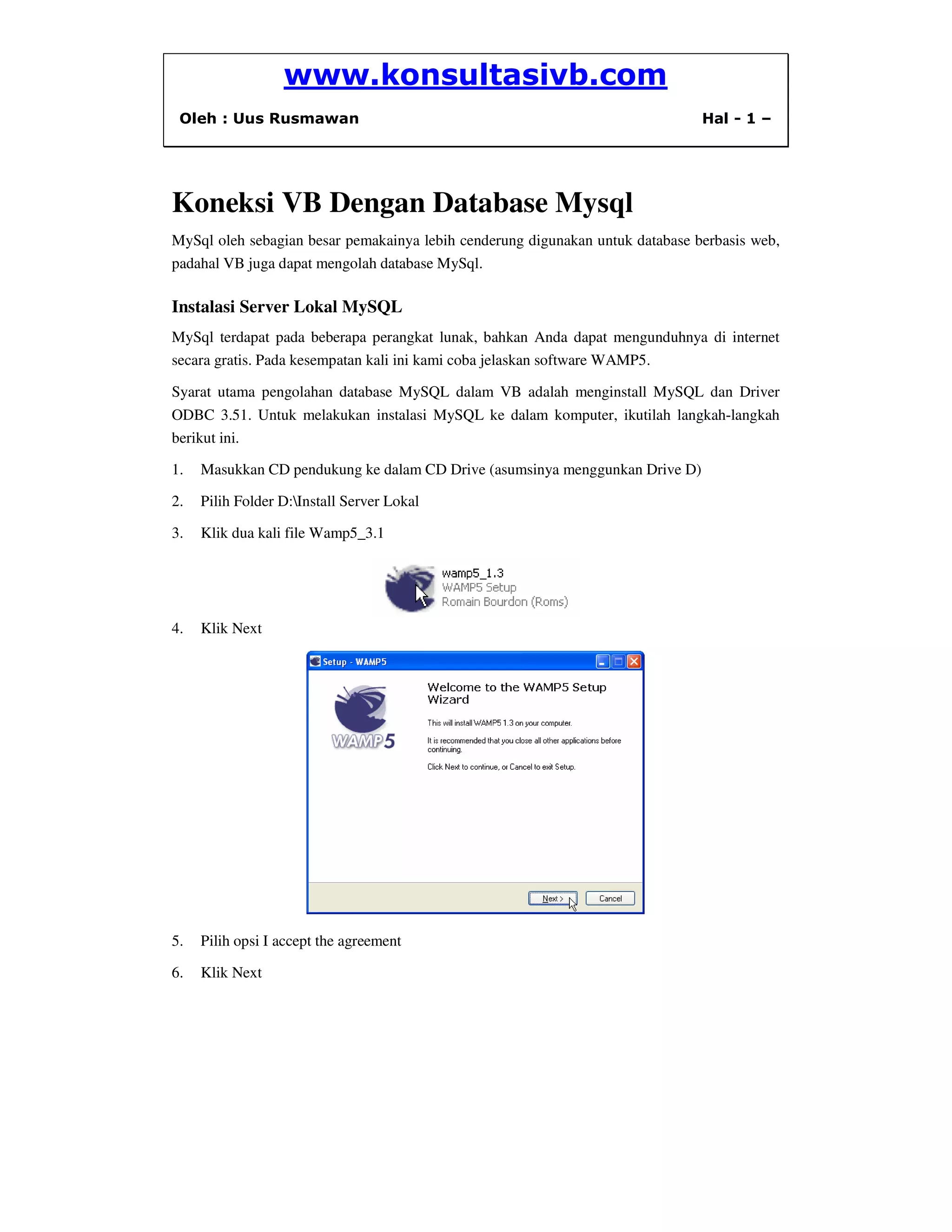 www.konsultasivb.com

Oleh : Uus Rusmawan

Hal - 1 –

Koneksi VB Dengan Database Mysql

MySql oleh sebagian besar pemakainya lebih cenderung digunakan untuk database berbasis web, padahal VB juga dapat mengolah database MySql.

Instalasi Server Lokal MySQL

MySql terdapat pada beberapa perangkat lunak, bahkan Anda dapat mengunduhnya di internet secara gratis. Pada kesempatan kali ini kami coba jelaskan software WAMP5.

Syarat utama pengolahan database MySQL dalam VB adalah menginstall MySQL dan Driver ODBC 3.51. Untuk melakukan instalasi MySQL ke dalam komputer, ikutilah langkah-langkah berikut ini.

1. Masukkan CD pendukung ke dalam CD Drive (asumsinya menggunkan Drive D)

2. Pilih Folder D:\Install Server Lokal

3. Klik dua kali file Wamp5_3.1

wamp5_1.3
WAMP5 Setup
Romain Bourdon (Roms)

4. Klik Next

Setup - WAMP5

WAMP5

Welcome to the WAMP5 Setup Wizard

This will install WAMP5 1.3 on your computer.

It is recommended that you close all other applications before continuing.

Click Next to continue, or Cancel to exit Setup.

Next >

Cancel

5. Pilih opsi I accept the agreement

6. Klik Next